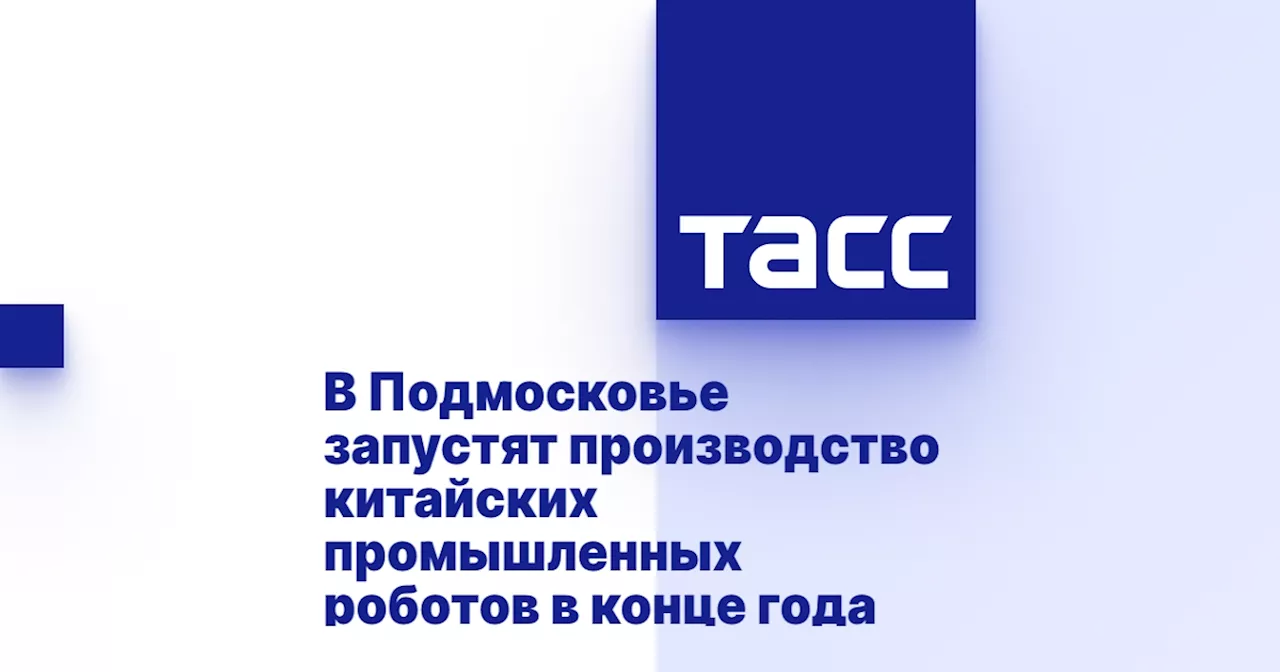 ТАСС

В Подмосковье запустят производство китайских промышленных роботов в конце года